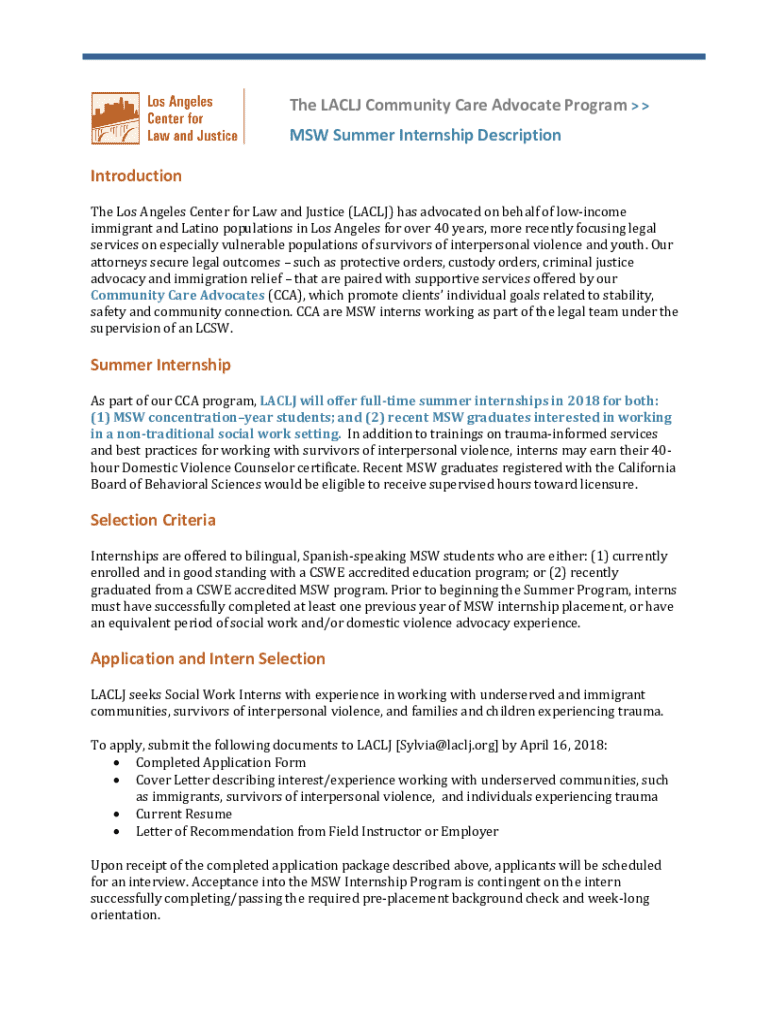 Los Angeles Center for Law and Justice

The LACLJ Community Care Advocate Program > >

MSW Summer Internship Description

Introduction

The Los Angeles Center for Law and Justice (LACLJ) has advocated on behalf of low-income immigrant and Latino populations in Los Angeles for over 40 years, more recently focusing legal services on especially vulnerable populations of survivors of interpersonal violence and youth. Our attorneys secure legal outcomes – such as protective orders, custody orders, criminal justice advocacy and immigration relief – that are paired with supportive services offered by our Community Care Advocates (CCA), which promote clients' individual goals related to stability, safety and community connection. CCA are MSW interns working as part of the legal team under the supervision of an LCSW.

Summer Internship

As part of our CCA program, LACLJ will offer full-time summer internships in 2018 for both: (1) MSW concentration–year students; and (2) recent MSW graduates interested in working in a non-traditional social work setting. In addition to trainings on trauma-informed services and best practices for working with survivors of interpersonal violence, interns may earn their 40-hour Domestic Violence Counselor certificate. Recent MSW graduates registered with the California Board of Behavioral Sciences would be eligible to receive supervised hours toward licensure.

Selection Criteria

Internships are offered to bilingual, Spanish-speaking MSW students who are either: (1) currently enrolled and in good standing with a CSWE accredited education program; or (2) recently graduated from a CSWE accredited MSW program. Prior to beginning the Summer Program, interns must have successfully completed at least one previous year of MSW internship placement, or have an equivalent period of social work and/or domestic violence advocacy experience.

Application and Intern Selection

LACLJ seeks Social Work Interns with experience in working with underserved and immigrant communities, survivors of interpersonal violence, and families and children experiencing trauma.

To apply, submit the following documents to LACLJ [Sylvia@laclj.org] by April 16, 2018:
• Completed Application Form
• Cover Letter describing interest/experience working with underserved communities, such as immigrants, survivors of interpersonal violence, and individuals experiencing trauma
• Current Resume
• Letter of Recommendation from Field Instructor or Employer

Upon receipt of the completed application package described above, applicants will be scheduled for an interview. Acceptance into the MSW Internship Program is contingent on the intern successfully completing/passing the required pre-placement background check and week-long orientation.